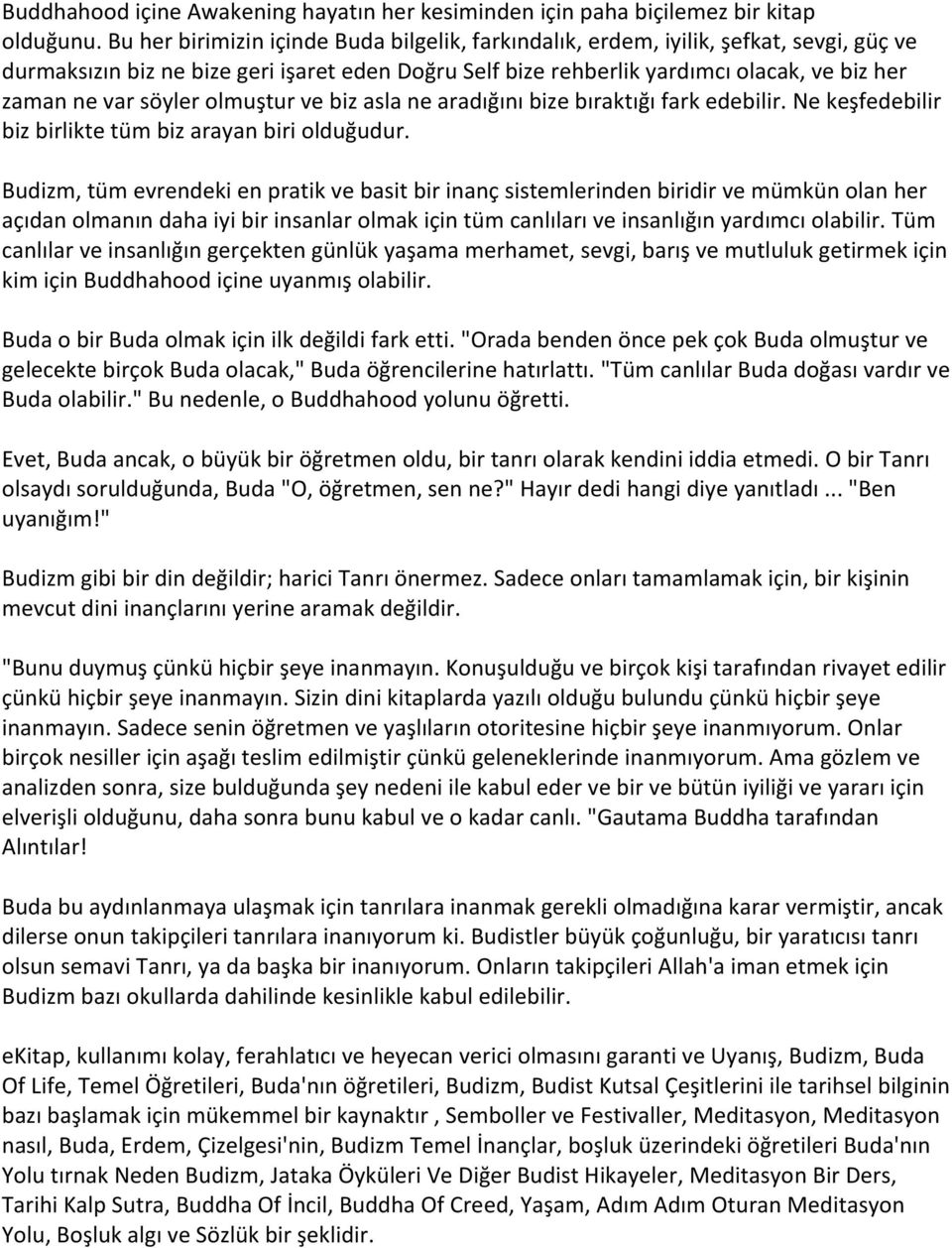 Buddhahood içine Awakening hayatın her kesiminden için paha biçilemez bir kitap olduğunu. Bu her birimizin içinde Buda bilgelik, farkındalık, erdem, iyilik, şefkat, sevgi, güç ve durmaksızın biz ne bize geri işaret eden Doğru Self bize rehberlik yardımcı olacak, ve biz her zaman ne var söyler olmuştur ve biz asla ne aradığını bize bıraktığı fark edebilir. Ne keşfedebilir biz birlikte tüm biz arayan biri olduğudur.

Budizm, tüm evrendeki en pratik ve basit bir inanç sistemlerinden biridir ve mümkün olan her açıdan olmanın daha iyi bir insanlar olmak için tüm canlıları ve insanlığın yardımcı olabilir. Tüm canlılar ve insanlığın gerçekten günlük yaşama merhamet, sevgi, barış ve mutluluk getirmek için kim için Buddhahood içine uyanmış olabilir.

Buda o bir Buda olmak için ilk değildi fark etti. "Orada benden önce pek çok Buda olmuştur ve gelecekte birçok Buda olacak," Buda öğrencilerine hatırlattı. "Tüm canlılar Buda doğası vardır ve Buda olabilir." Bu nedenle, o Buddhahood yolunu öğretti.

Evet, Buda ancak, o büyük bir öğretmen oldu, bir tanrı olarak kendini iddia etmedi. O bir Tanrı olsaydı sorulduğunda, Buda "O, öğretmen, sen ne?" Hayır dedi hangi diye yanıtladı ... "Ben uyanığım!"

Budizm gibi bir din değildir; harici Tanrı önermez. Sadece onları tamamlamak için, bir kişinin mevcut dini inançlarını yerine aramak değildir.

"Bunu duymuş çünkü hiçbir şeye inanmayın. Konuşulduğu ve birçok kişi tarafından rivayet edilir çünkü hiçbir şeye inanmayın. Sizin dini kitaplarda yazılı olduğu bulundu çünkü hiçbir şeye inanmayın. Sadece senin öğretmen ve yaşlıların otoritesine hiçbir şeye inanmıyorum. Onlar birçok nesiller için aşağı teslim edilmiştir çünkü geleneklerinde inanmıyorum. Ama gözlem ve analizden sonra, size bulduğunda şey nedeni ile kabul eder ve bir ve bütün iyiliği ve yararı için elverişli olduğunu, daha sonra bunu kabul ve o kadar canlı. "Gautama Buddha tarafından Alıntılar!

Buda bu aydınlanmaya ulaşmak için tanrılara inanmak gerekli olmadığına karar vermiştir, ancak dilerse onun takipçileri tanrılara inanıyorum ki. Budistler büyük çoğunluğu, bir yaratıcısı tanrı olsun semavi Tanrı, ya da başka bir inanıyorum. Onların takipçileri Allah'a iman etmek için Budizm bazı okullarda dahilinde kesinlikle kabul edilebilir.

eKitap, kullanımı kolay, ferahlatıcı ve heyecan verici olmasını garanti ve Uyanış, Budizm, Buda Of Life, Temel Öğretileri, Buda'nın öğretileri, Budizm, Budist Kutsal Çeşitlerini ile tarihsel bilginin bazı başlamak için mükemmel bir kaynaktır , Semboller ve Festivaller, Meditasyon, Meditasyon nasıl, Buda, Erdem, Çizelgesi'nin, Budizm Temel İnançlar, boşluk üzerindeki öğretileri Buda'nın Yolu tırnak Neden Budizm, Jataka Öyküleri Ve Diğer Budist Hikayeler, Meditasyon Bir Ders, Tarihi Kalp Sutra, Buddha Of İncil, Buddha Of Creed, Yaşam, Adım Adım Oturan Meditasyon Yolu, Boşluk algı ve Sözlük bir şeklidir.